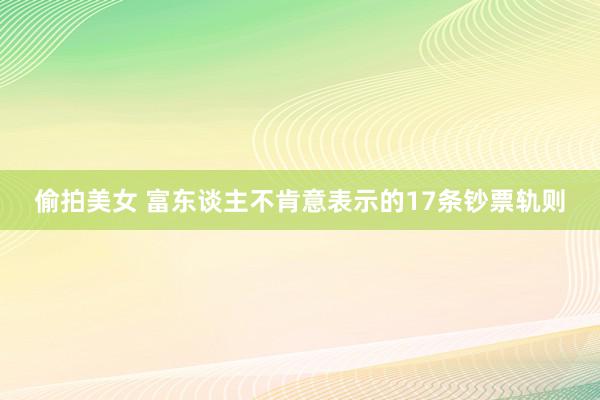 偷拍美女 富东谈主不肯意表示的17条钞票轨则